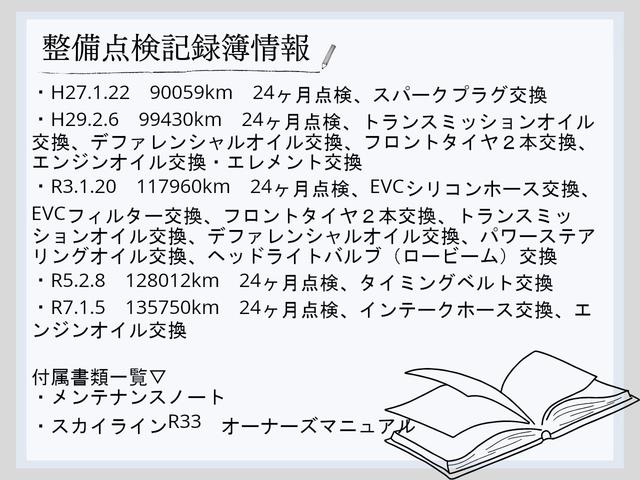 整備点検記録簿情報

・H27.1.22　90059km　24ヶ月点検、スパークプラグ交換

・H29.2.6　99430km　24ヶ月点検、トランスミッションオイル交換、デファレンシャルオイル交換、フロントタイヤ２本交換、エンジンオイル交換・エレメント交換

・R3.1.20　117960km　24ヶ月点検、EVCシリコンホース交換、EVCフィルター交換、フロントタイヤ２本交換、トランスミッションオイル交換、デファレンシャルオイル交換、パワーステアリングオイル交換、ヘッドライトバルブ（ロービーム）交換

・R5.2.8　128012km　24ヶ月点検、タイミングベルト交換

・R7.1.5　135750km　24ヶ月点検、インテークホース交換、エンジンオイル交換

付属書類一覧▽
・メンテナンスノート
・スカイラインR33　オーナーズマニュアル